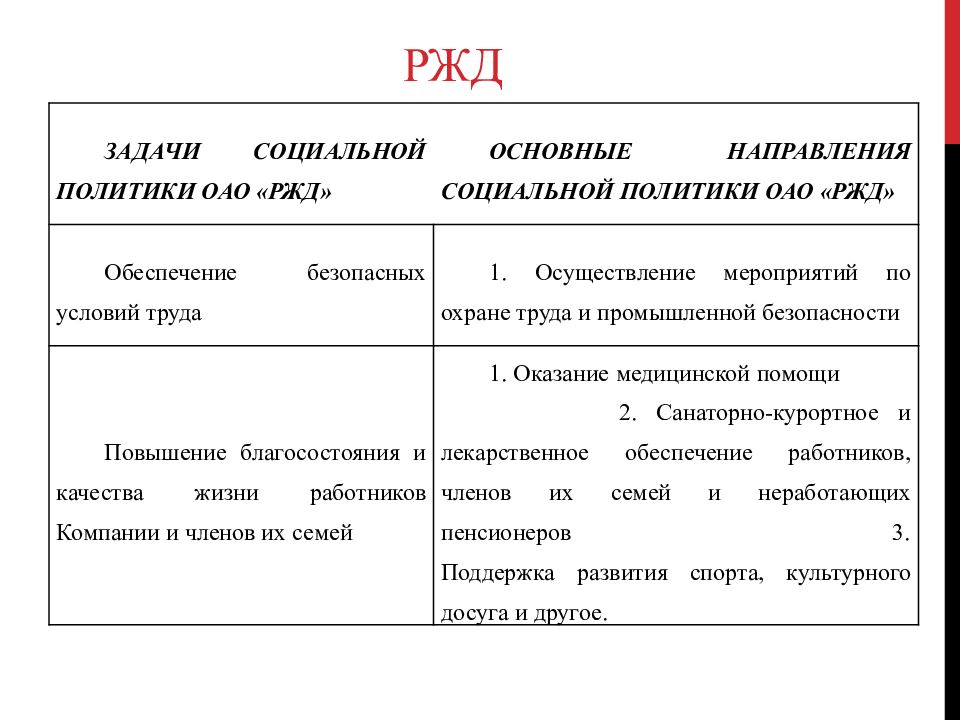 РЖД

| ЗАДАЧИ СОЦИАЛЬНОЙ ПОЛИТИКИ ОАО «РЖД» | ОСНОВНЫЕ НАПРАВЛЕНИЯ СОЦИАЛЬНОЙ ПОЛИТИКИ ОАО «РЖД» |
|---|---|
| Обеспечение безопасных условий труда | 1. Осуществление мероприятий по охране труда и промышленной безопасности |
| Повышение благосостояния и качества жизни работников Компании и членов их семей | 1. Оказание медицинской помощи 2. Санаторно-курортное и лекарственное обеспечение работников, членов их семей и неработающих пенсионеров 3. Поддержка развития спорта, культурного досуга и другое. |